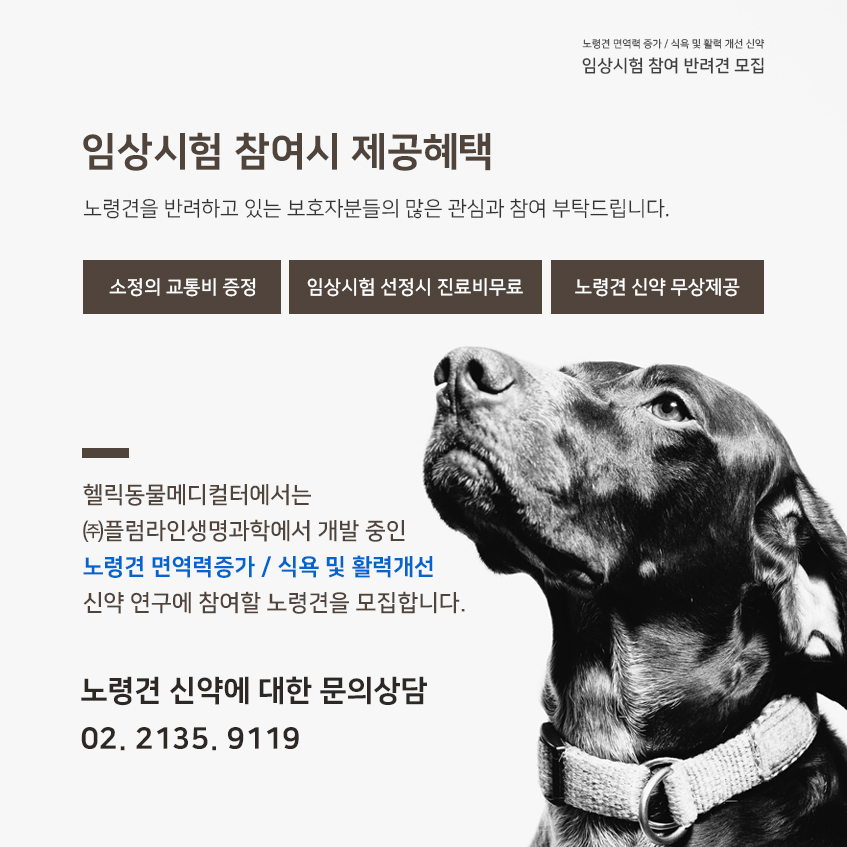 노령견 면역력 증가 / 식욕 및 활력 개선 신약
임상시험 참여 반려견 모집

임상시험 참여시 제공혜택

노령견을 반려하고 있는 보호자분들의 많은 관심과 참여 부탁드립니다.

소정의 교통비 증정

임상시험 선정시 진료비무료

노령견 신약 무상제공

헬릭동물메디컬터에서는
㈜플럼라인생명과학에서 개발 중인
노령견 면역력증가 / 식욕 및 활력개선
신약 연구에 참여할 노령견을 모집합니다.

노령견 신약에 대한 문의상담
02. 2135. 9119